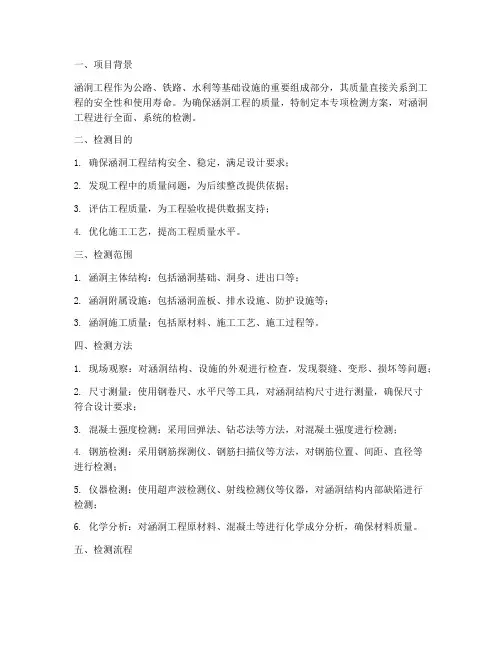 一、项目背景

涵洞工程作为公路、铁路、水利等基础设施的重要组成部分，其质量直接关系到工程的安全性和使用寿命。为确保涵洞工程的质量，特制定本专项检测方案，对涵洞工程进行全面、系统的检测。

二、检测目的

1. 确保涵洞工程结构安全、稳定，满足设计要求；

2. 发现工程中的质量问题，为后续整改提供依据；

3. 评估工程质量，为工程验收提供数据支持；

4. 优化施工工艺，提高工程质量水平。

三、检测范围

1. 涵洞主体结构：包括涵洞基础、洞身、进出口等；

2. 涵洞附属设施：包括涵洞盖板、排水设施、防护设施等；

3. 涵洞施工质量：包括原材料、施工工艺、施工过程等。

四、检测方法

1. 现场观察：对涵洞结构、设施的外观进行检查，发现裂缝、变形、损坏等问题；

2. 尺寸测量：使用钢卷尺、水平尺等工具，对涵洞结构尺寸进行测量，确保尺寸符合设计要求；

3. 混凝土强度检测：采用回弹法、钻芯法等方法，对混凝土强度进行检测；

4. 钢筋检测：采用钢筋探测仪、钢筋扫描仪等方法，对钢筋位置、间距、直径等进行检测；

5. 仪器检测：使用超声波检测仪、射线检测仪等仪器，对涵洞结构内部缺陷进行检测；

6. 化学分析：对涵洞工程原材料、混凝土等进行化学成分分析，确保材料质量。

五、检测流程